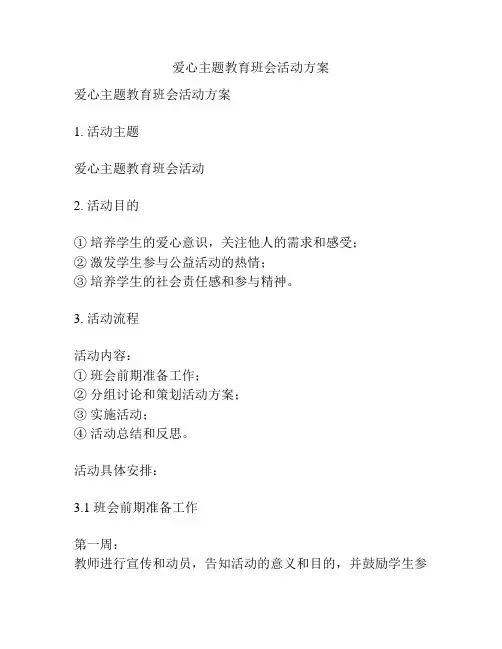 爱心主题教育班会活动方案

爱心主题教育班会活动方案

1. 活动主题

爱心主题教育班会活动

2. 活动目的

① 培养学生的爱心意识，关注他人的需求和感受；
② 激发学生参与公益活动的热情；
③ 培养学生的社会责任感和参与精神。

3. 活动流程

活动内容：
① 班会前期准备工作；
② 分组讨论和策划活动方案；
③ 实施活动；
④ 活动总结和反思。

活动具体安排：

3.1 班会前期准备工作

第一周：
教师进行宣传和动员，告知活动的意义和目的，并鼓励学生参